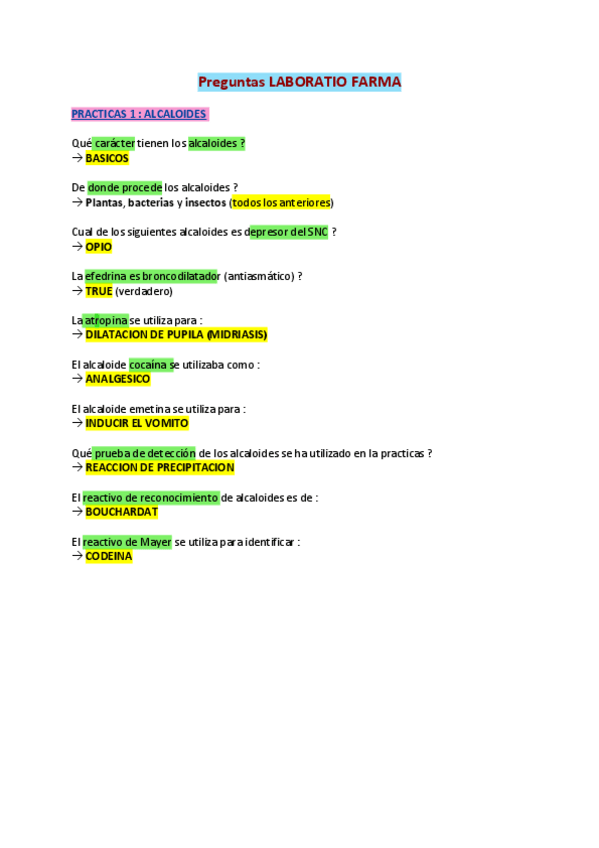 Preguntas LABORATIO FARMA

PRACTICAS 1 : ALCALOIDES

Qué carácter tienen los alcaloides ?
→ BASICOS

De donde procede los alcaloides ?
→ Plantas, bacterias y insectos (todos los anteriores)

Cual de los siguientes alcaloides es depresor del SNC ?
→ OPIO

La efedrina es broncodilatador (antiasmático) ?
→ TRUE (verdadero)

La atropina se utiliza para :
→ DILATACION DE PUPILA (MIDRIASIS)

El alcaloide cocaína se utilizaba como :
→ ANALGESICO

El alcaloide emetina se utiliza para :
→ INDUCIR EL VOMITO

Qué prueba de detección de los alcaloides se ha utilizado en la practicas ?
→ REACCION DE PRECIPITACION

El reactivo de reconocimiento de alcaloides es de :
→ BOUCHARDAT

El reactivo de Mayer se utiliza para identificar :
→ CODEINA